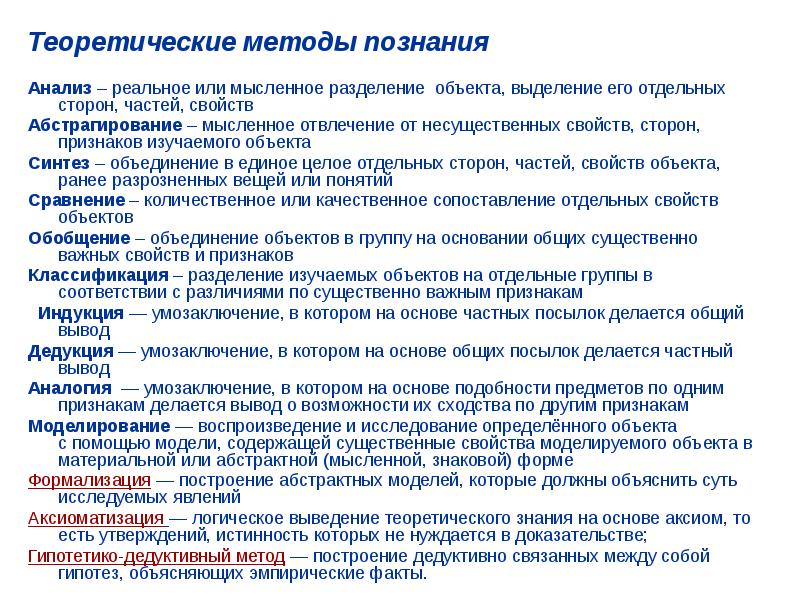 Теоретические методы познания

Анализ – реальное или мысленное разделение объекта, выделение его отдельных сторон, частей, свойств

Абстрагирование – мысленное отвлечение от несущественных свойств, сторон, признаков изучаемого объекта

Синтез – объединение в единое целое отдельных сторон, частей, свойств объекта, ранее разрозненных вещей или понятий

Сравнение – количественное или качественное сопоставление отдельных свойств объектов

Обобщение – объединение объектов в группу на основании общих существенно важных свойств и признаков

Классификация – разделение изучаемых объектов на отдельные группы в соответствии с различиями по существенно важным признакам

Индукция — умозаключение, в котором на основе частных посылок делается общий вывод

Дедукция — умозаключение, в котором на основе общих посылок делается частный вывод

Аналогия — умозаключение, в котором на основе подобности предметов по одним признакам делается вывод о возможности их сходства по другим признакам

Моделирование — воспроизведение и исследование определённого объекта с помощью модели, содержащей существенные свойства моделируемого объекта в материальной или абстрактной (мысленной, знаковой) форме

Формализация — построение абстрактных моделей, которые должны объяснить суть исследуемых явлений

Аксиоматизация — логическое выведение теоретического знания на основе аксиом, то есть утверждений, истинность которых не нуждается в доказательстве;

Гипотетико-дедуктивный метод — построение дедуктивно связанных между собой гипотез, объясняющих эмпирические факты.